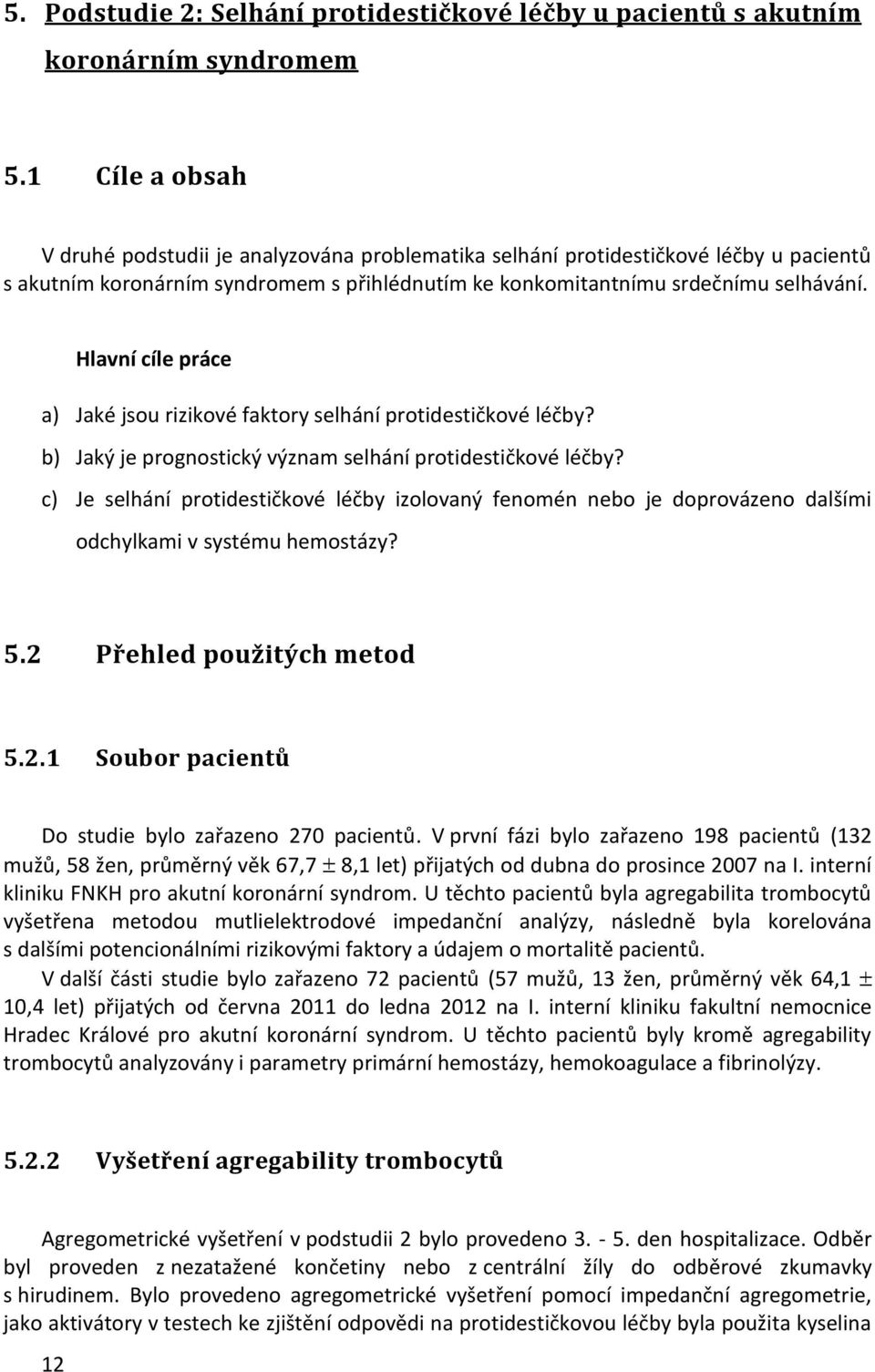 5. Podstudie 2: Selhání protidestičkové léčby u pacientů s akutním koronárním syndromem

5.1 Cíle a obsah

V druhé podstudii je analyzována problematika selhání protidestičkové léčby u pacientů s akutním koronárním syndromem s přihlédnutím ke konkomitantnímu srdečnímu selhávání.

Hlavní cíle práce

a) Jaké jsou rizikové faktory selhání protidestičkové léčby?

b) Jaký je prognostický význam selhání protidestičkové léčby?

c) Je selhání protidestičkové léčby izolovaný fenomén nebo je doprovázeno dalšími odchylkami v systému hemostázy?

5.2 Přehled použitých metod

5.2.1 Soubor pacientů

Do studie bylo zařazeno 270 pacientů. V první fázi bylo zařazeno 198 pacientů (132 mužů, 58 žen, průměrný věk 67,7 $\pm$ 8,1 let) přijatých od dubna do prosince 2007 na I. interní kliniku FNKH pro akutní koronární syndrom. U těchto pacientů byla agregabilita trombocytů vyšetřena metodou mutlielektrodové impedanční analýzy, následně byla korelována s dalšími potencionálními rizikovými faktory a údajem o mortalitě pacientů.

V další části studie bylo zařazeno 72 pacientů (57 mužů, 13 žen, průměrný věk 64,1 $\pm$ 10,4 let) přijatých od června 2011 do ledna 2012 na I. interní kliniku fakultní nemocnice Hradec Králové pro akutní koronární syndrom. U těchto pacientů byly kromě agregability trombocytů analyzovány i parametry primární hemostázy, hemokoagulace a fibrinolýzy.

5.2.2 Vyšetření agregability trombocytů

Agregometrické vyšetření v podstudii 2 bylo provedeno 3. - 5. den hospitalizace. Odběr byl proveden z nezatažené končetiny nebo z centrální žíly do odběrové zkumavky s hirudinem. Bylo provedeno agregometrické vyšetření pomocí impedanční agregometrie, jako aktivátory v testech ke zjištění odpovědi na protidestičkovou léčby byla použita kyselina

12